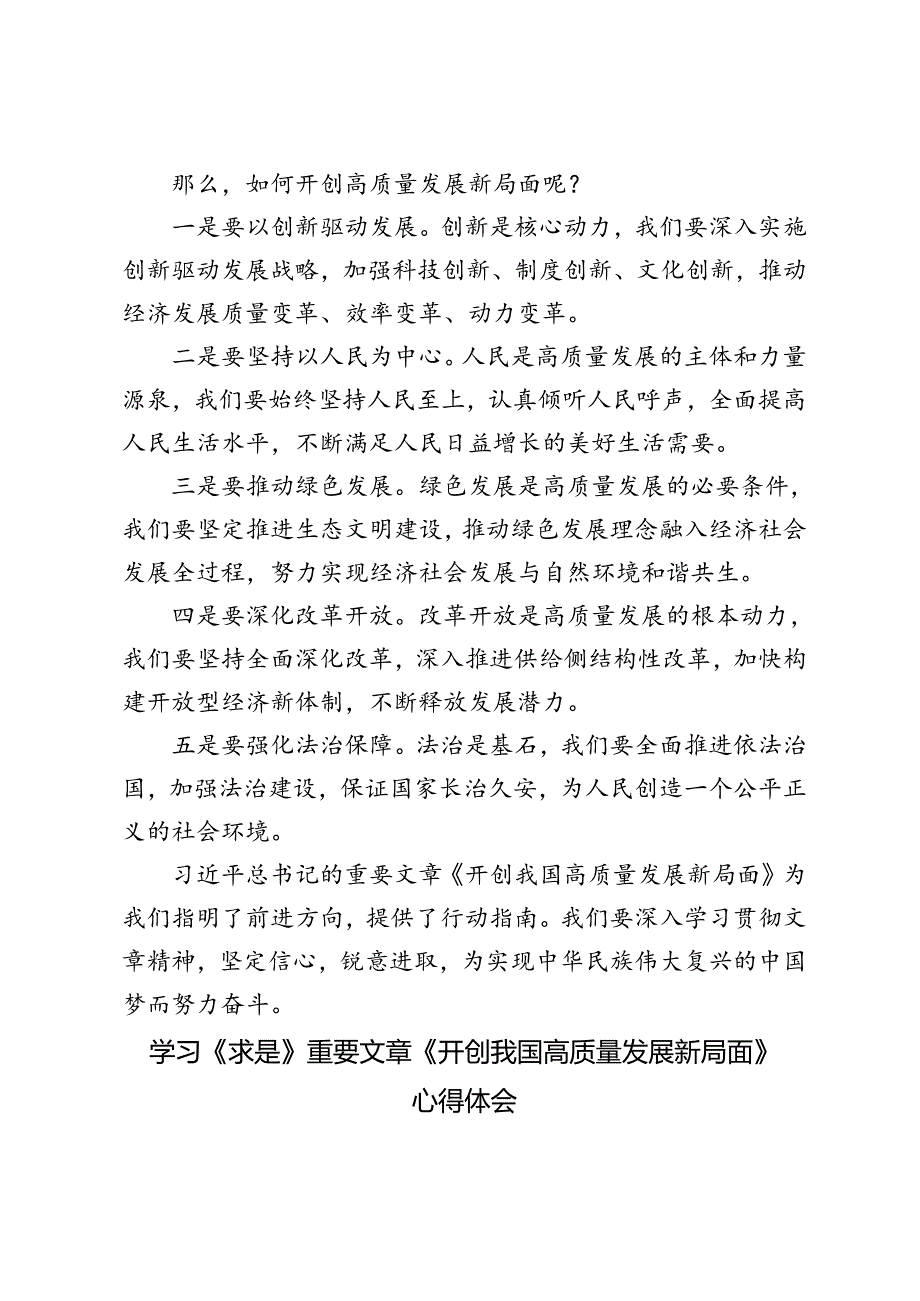 那么，如何开创高质量发展新局面呢？

一是要以创新驱动发展。创新是核心动力，我们要深入实施创新驱动发展战略，加强科技创新、制度创新、文化创新，推动经济发展质量变革、效率变革、动力变革。

二是要坚持以人民为中心。人民是高质量发展的主体和力量源泉，我们要始终坚持人民至上，认真倾听人民呼声，全面提高人民生活水平，不断满足人民日益增长的美好生活需要。

三是要推动绿色发展。绿色发展是高质量发展的必要条件，我们要坚定推进生态文明建设，推动绿色发展理念融入经济社会发展全过程，努力实现经济社会发展与自然环境和谐共生。

四是要深化改革开放。改革开放是高质量发展的根本动力，我们要坚持全面深化改革，深入推进供给侧结构性改革，加快构建开放型经济新体制，不断释放发展潜力。

五是要强化法治保障。法治是基石，我们要全面推进依法治国，加强法治建设，保证国家长治久安，为人民创造一个公平正义的社会环境。

习近平总书记的重要文章《开创我国高质量发展新局面》为我们指明了前进方向，提供了行动指南。我们要深入学习贯彻文章精神，坚定信心，锐意进取，为实现中华民族伟大复兴的中国梦而努力奋斗。

学习《求是》重要文章《开创我国高质量发展新局面》心得体会